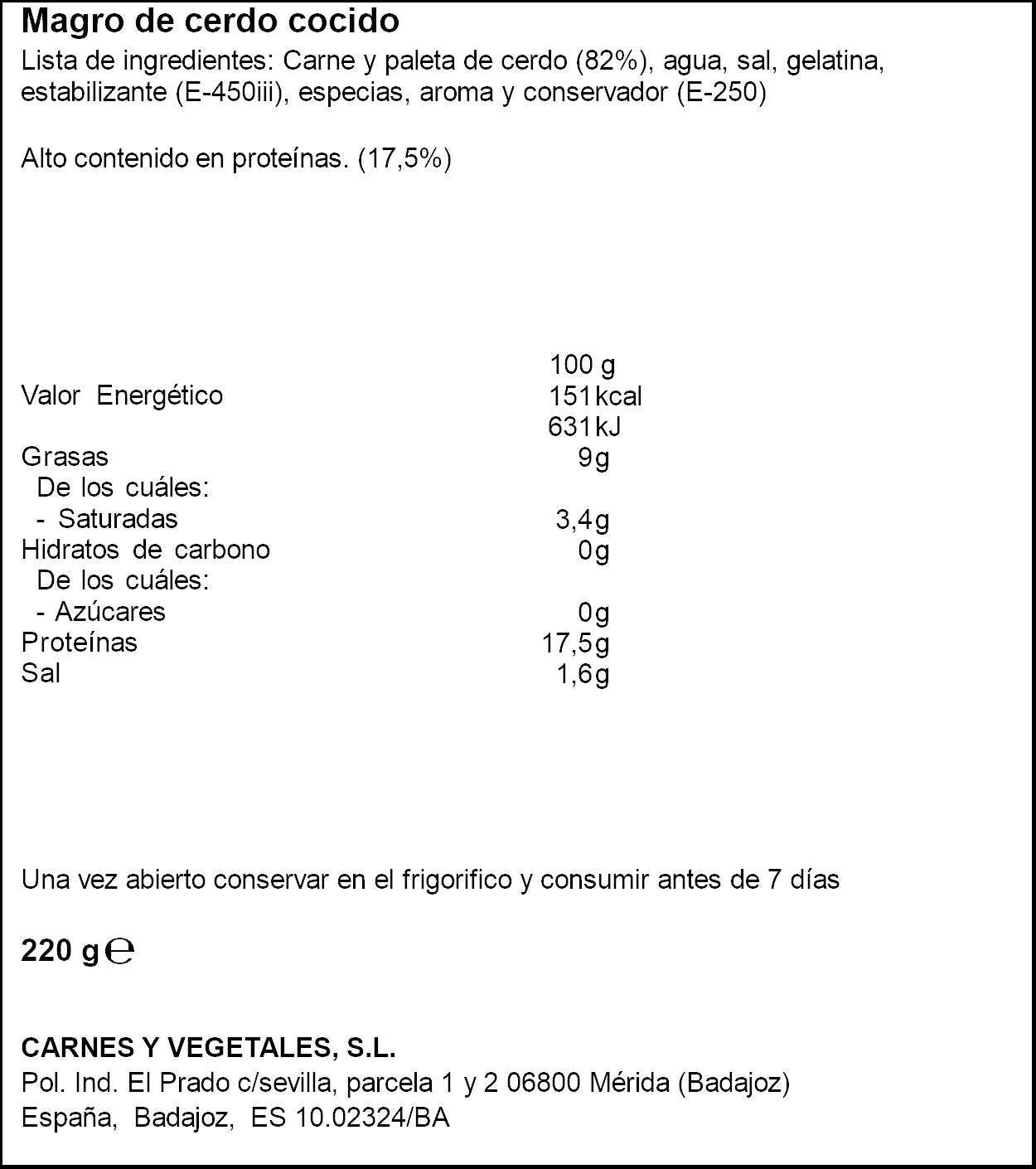 Magro de cerdo cocido

Lista de ingredientes: Carne y paleta de cerdo (82%), agua, sal, gelatina, estabilizante (E-450iii), especias, aroma y conservador (E-250)

Alto contenido en proteínas. (17,5%)

| | 100 g |
|---|---|
| Valor Energético | 151kcal |
| | 631kJ |
| Grasas | 9g |
| De los cuáles: | |
| - Saturadas | 3,4g |
| Hidratos de carbono | 0g |
| De los cuáles: | |
| - Azúcares | 0g |
| Proteínas | 17,5g |
| Sal | 1,6g |

Una vez abierto conservar en el frigorifico y consumir antes de 7 días

220 g ℮

CARNES Y VEGETALES, S.L.
Pol. Ind. El Prado c/sevilla, parcela 1 y 2 06800 Mérida (Badajoz)
España, Badajoz, ES 10.02324/BA